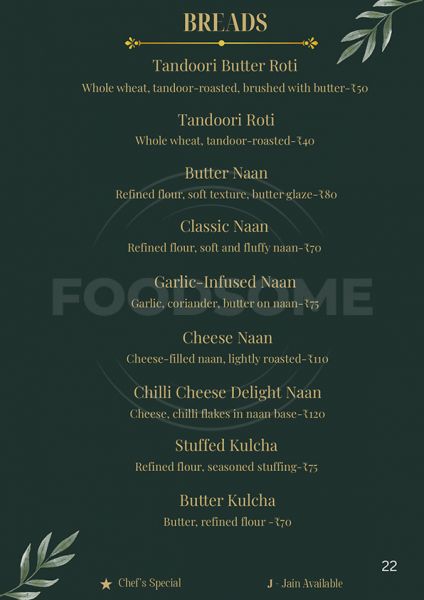 BREADS

Tandoori Butter Roti
Whole wheat, tandoor-roasted, brushed with butter-₹50

Tandoori Roti
Whole wheat, tandoor-roasted-₹40

Butter Naan
Refined flour, soft texture, butter glaze-₹80

Classic Naan
Refined flour, soft and fluffy naan-₹70

Garlic-Infused Naan
Garlic, coriander, butter on naan-₹75

Cheese Naan
Cheese-filled naan, lightly roasted-₹110

Chilli Cheese Delight Naan
Cheese, chilli flakes in naan base-₹120

Stuffed Kulcha
Refined flour, seasoned stuffing-₹75

Butter Kulcha
Butter, refined flour -₹70

22

★ Chef's Special

J - Jain Available

FOODSOME